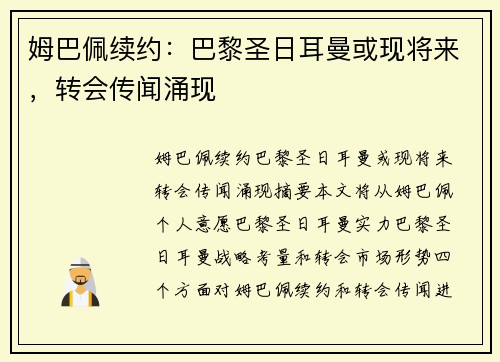 姆巴佩续约：巴黎圣日耳曼或现将来，转会传闻涌现

姆巴佩续约巴黎圣日耳曼或现将来转会传闻涌现摘要本文将从姆巴佩个人意愿巴黎圣日耳曼实力巴黎圣日耳曼战略考量和转会市场形势四个方面对姆巴佩续约和转会传闻进